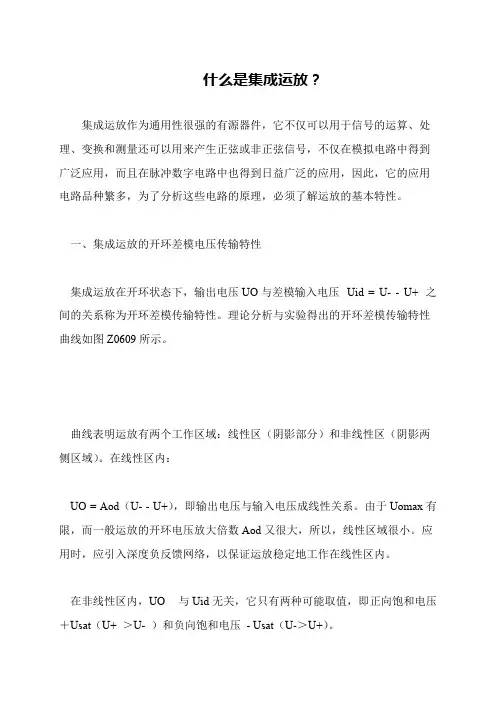 什么是集成运放？

集成运放作为通用性很强的有源器件，它不仅可以用于信号的运算、处理、变换和测量还可以用来产生正弦或非正弦信号，不仅在模拟电路中得到广泛应用，而且在脉冲数字电路中也得到日益广泛的应用，因此，它的应用电路品种繁多，为了分析这些电路的原理，必须了解运放的基本特性。

一、集成运放的开环差模电压传输特性

集成运放在开环状态下，输出电压 UO 与差模输入电压 Uid = U- - U+ 之间的关系称为开环差模传输特性。理论分析与实验得出的开环差模传输特性曲线如图 Z0609 所示。

曲线表明运放有两个工作区域：线性区（阴影部分）和非线性区（阴影两侧区域）。在线性区内：

UO = Aod（U- - U+），即输出电压与输入电压成线性关系。由于 Uomax 有限，而一般运放的开环电压放大倍数 Aod 又很大，所以，线性区域很小。应用时，应引入深度负反馈网络，以保证运放稳定地工作在线性区内。

在非线性区内，UO 与 Uid 无关，它只有两种可能取值，即正向饱和电压 ＋Usat（U+ ＞U- ）和负向饱和电压 - Usat（U->U+）。